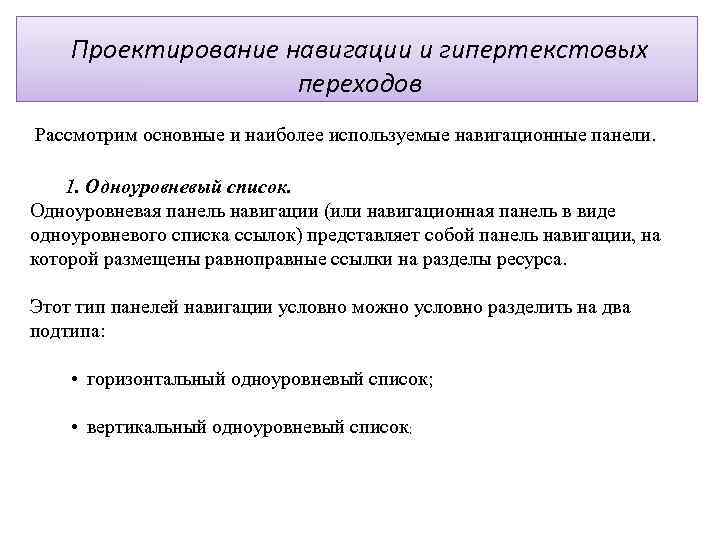 Проектирование навигации и гипертекстовых переходов

Рассмотрим основные и наиболее используемые навигационные панели.

1. Одноуровневый список.
Одноуровневая панель навигации (или навигационная панель в виде одноуровневого списка ссылок) представляет собой панель навигации, на которой размещены равноправные ссылки на разделы ресурса.

Этот тип панелей навигации условно можно условно разделить на два подтипа:

• горизонтальный одноуровневый список;

• вертикальный одноуровневый список;